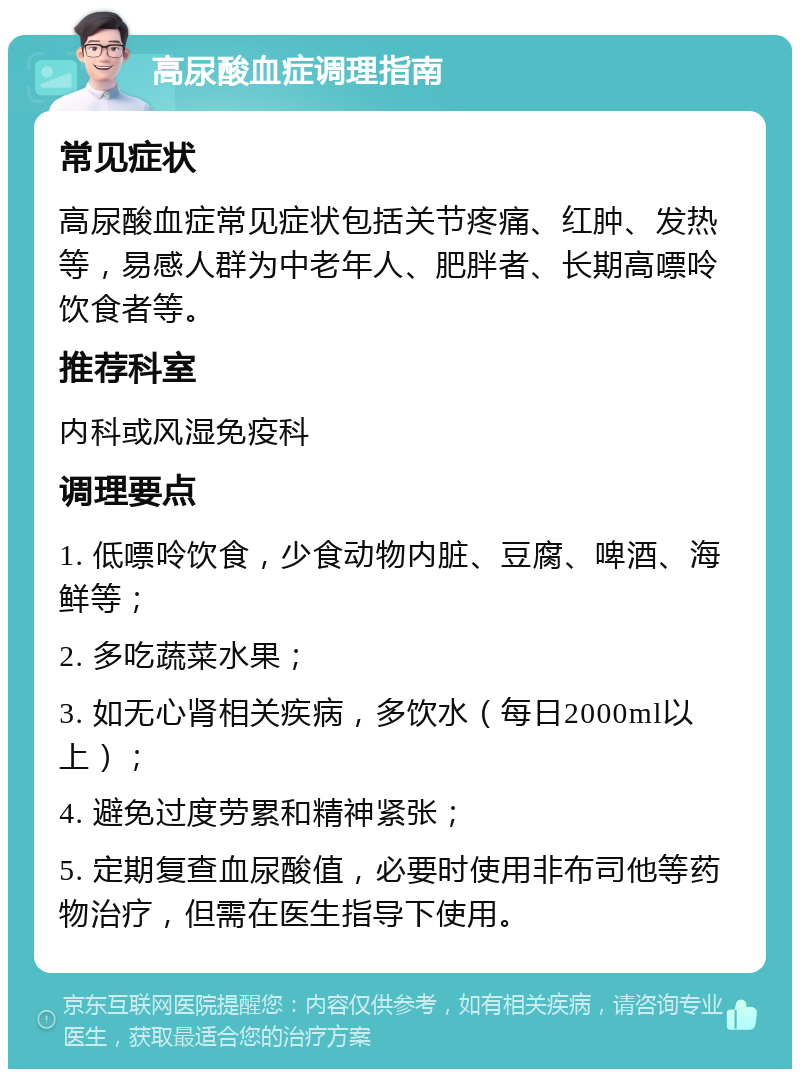 高尿酸血症调理指南

常见症状

高尿酸血症常见症状包括关节疼痛、红肿、发热等，易感人群为中老年人、肥胖者、长期高嘌呤饮食者等。

推荐科室

内科或风湿免疫科

调理要点

1. 低嘌呤饮食，少食动物内脏、豆腐、啤酒、海鲜等；

2. 多吃蔬菜水果；

3. 如无心肾相关疾病，多饮水（每日2000ml以上）；

4. 避免过度劳累和精神紧张；

5. 定期复查血尿酸值，必要时使用非布司他等药物治疗，但需在医生指导下使用。

京东互联网医院提醒您：内容仅供参考，如有相关疾病，请咨询专业医生，获取最适合您的治疗方案